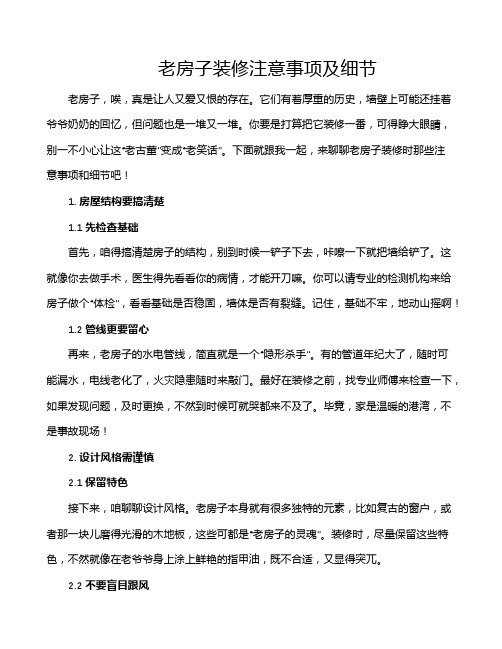 老房子装修注意事项及细节

老房子，唉，真是让人又爱又恨的存在。它们有着厚重的历史，墙壁上可能还挂着爷爷奶奶的回忆，但问题也是一堆又一堆。你要是打算把它装修一番，可得睁大眼睛，别一不小心让这“老古董”变成“老笑话”。下面就跟我一起，来聊聊老房子装修时那些注意事项和细节吧！

1. 房屋结构要搞清楚

1.1 先检查基础

首先，咱得搞清楚房子的结构，别到时候一铲子下去，咔嚓一下就把墙给铲了。这就像你去做手术，医生得先看看你的病情，才能开刀嘛。你可以请专业的检测机构来给房子做个“体检”，看看基础是否稳固，墙体是否有裂缝。记住，基础不牢，地动山摇啊！

1.2 管线更要留心

再来，老房子的水电管线，简直就是一个“隐形杀手”。有的管道年纪大了，随时可能漏水，电线老化了，火灾隐患随时来敲门。最好在装修之前，找专业师傅来检查一下，如果发现问题，及时更换，不然到时候可就哭都来不及了。毕竟，家是温暖的港湾，不是事故现场！

2. 设计风格需谨慎

2.1 保留特色

接下来，咱聊聊设计风格。老房子本身就有很多独特的元素，比如复古的窗户，或者那一块儿磨得光滑的木地板，这些可都是“老房子的灵魂”。装修时，尽量保留这些特色，不然就像在老爷爷身上涂上鲜艳的指甲油，既不合适，又显得突兀。

2.2 不要盲目跟风